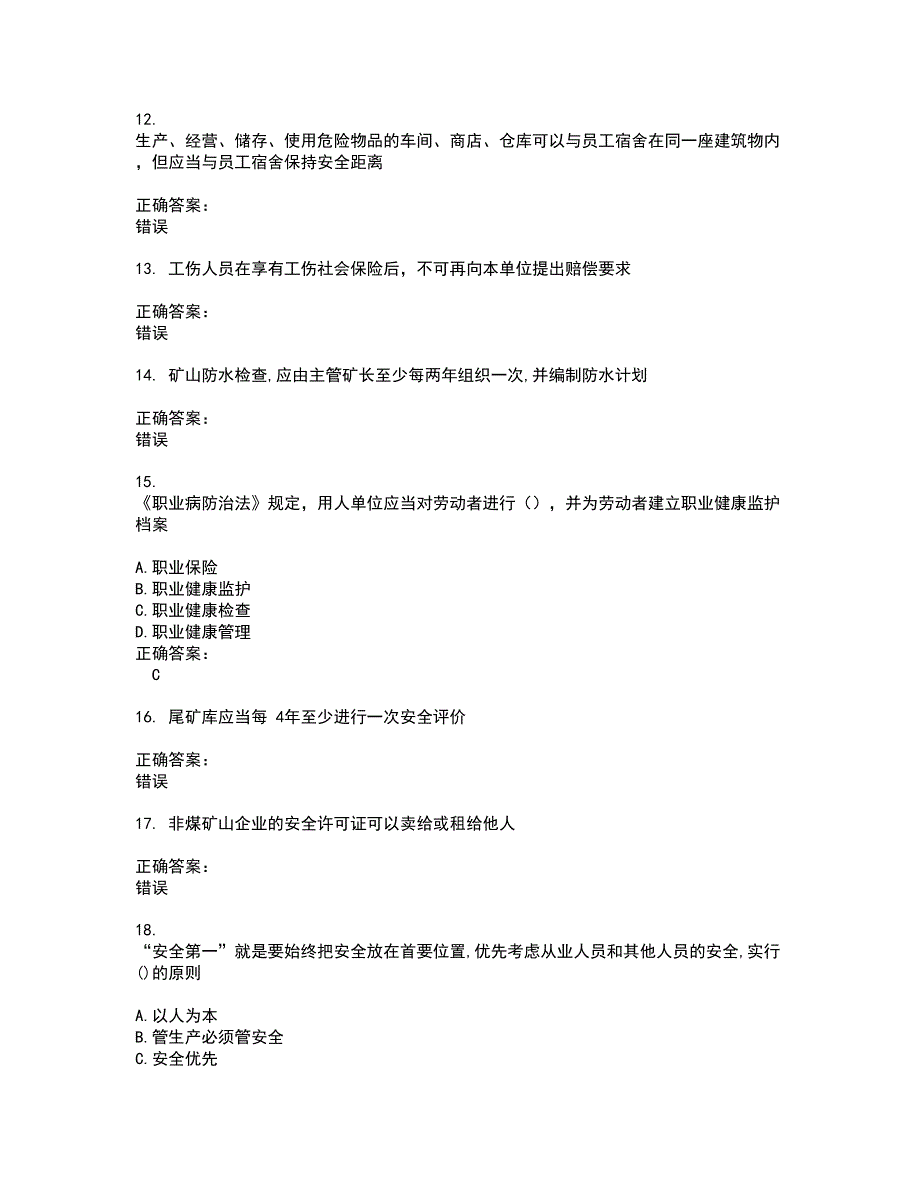 12.
生产、经营、储存、使用危险物品的车间、商店、仓库可以与员工宿舍在同一座建筑物内，但应当与员工宿舍保持安全距离

正确答案：
错误

13. 工伤人员在享有工伤社会保险后，不可再向本单位提出赔偿要求

正确答案：
错误

14. 矿山防水检查,应由主管矿长至少每两年组织一次,并编制防水计划

正确答案：
错误

15.
《职业病防治法》规定，用人单位应当对劳动者进行（），并为劳动者建立职业健康监护档案

A.职业保险
B.职业健康监护
C.职业健康检查
D.职业健康管理
正确答案：
C

16. 尾矿库应当每 4年至少进行一次安全评价

正确答案：
错误

17. 非煤矿山企业的安全许可证可以卖给或租给他人

正确答案：
错误

18.
“安全第一”就是要始终把安全放在首要位置,优先考虑从业人员和其他人员的安全,实行()的原则

A.以人为本
B.管生产必须管安全
C.安全优先